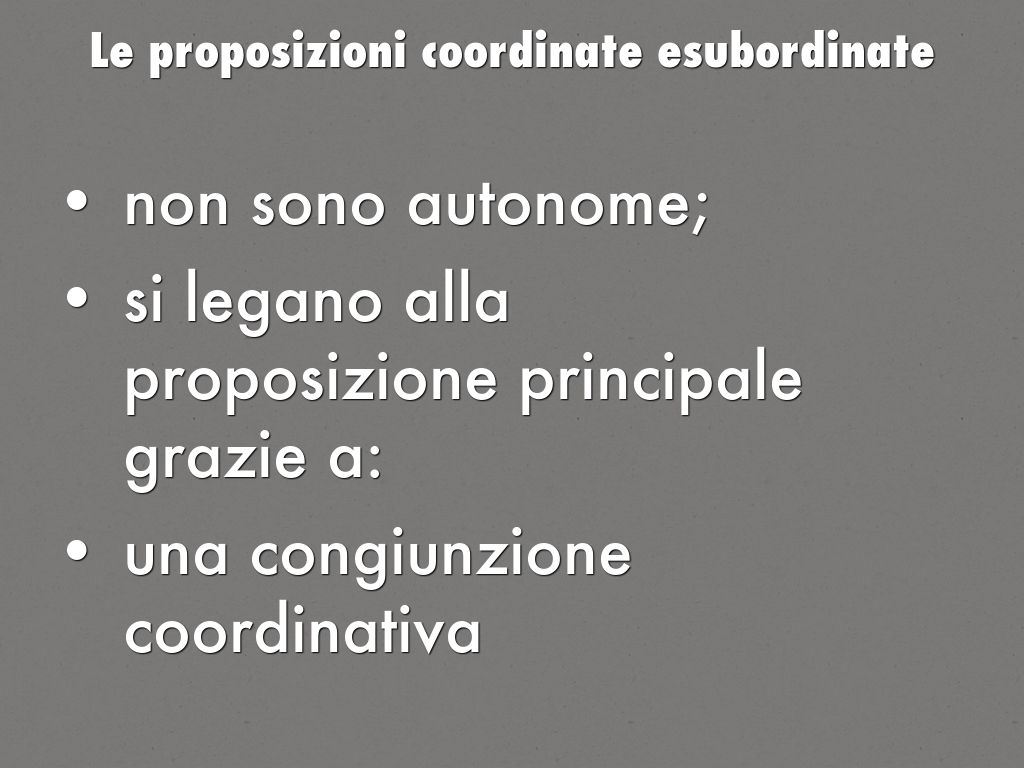 Le proposizioni coordinate esubordinate

• non sono autonome;
• si legano alla proposizione principale grazie a:
• una congiunzione coordinativa